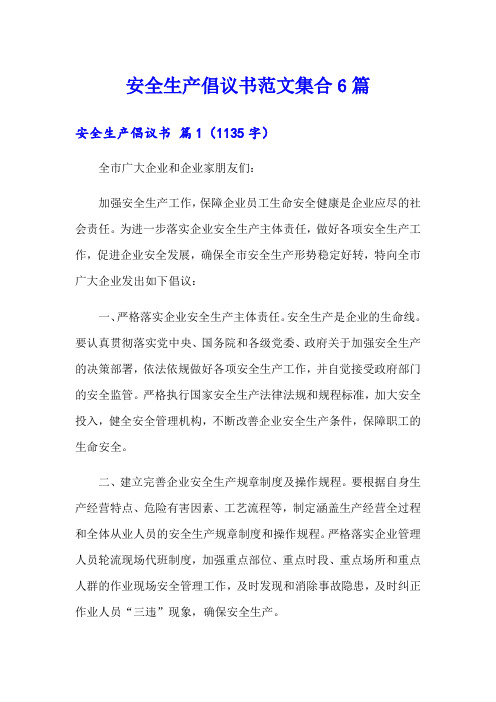 安全生产倡议书范文集合 6 篇

安全生产倡议书 篇 1（1135 字）

全市广大企业和企业家朋友们:

加强安全生产工作，保障企业员工生命安全健康是企业应尽的社会责任。为进一步落实企业安全生产主体责任，做好各项安全生产工作，促进企业安全发展，确保全市安全生产形势稳定好转，特向全市广大企业发出如下倡议：

一、严格落实企业安全生产主体责任。安全生产是企业的生命线。要认真贯彻落实党中央、国务院和各级党委、政府关于加强安全生产的决策部署，依法依规做好各项安全生产工作，并自觉接受政府部门的安全监管。严格执行国家安全生产法律法规和规程标准，加大安全投入，健全安全管理机构，不断改善企业安全生产条件，保障职工的生命安全。

二、建立完善企业安全生产规章制度及操作规程。要根据自身生产经营特点、危险有害因素、工艺流程等，制定涵盖生产经营全过程和全体从业人员的安全生产规章制度和操作规程。严格落实企业管理人员轮流现场代班制度，加强重点部位、重点时段、重点场所和重点人群的作业现场安全管理工作，及时发现和消除事故隐患，及时纠正作业人员“三违”现象，确保安全生产。